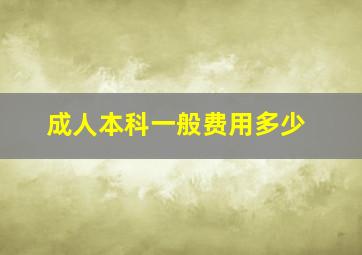 成人本科一般费用多少